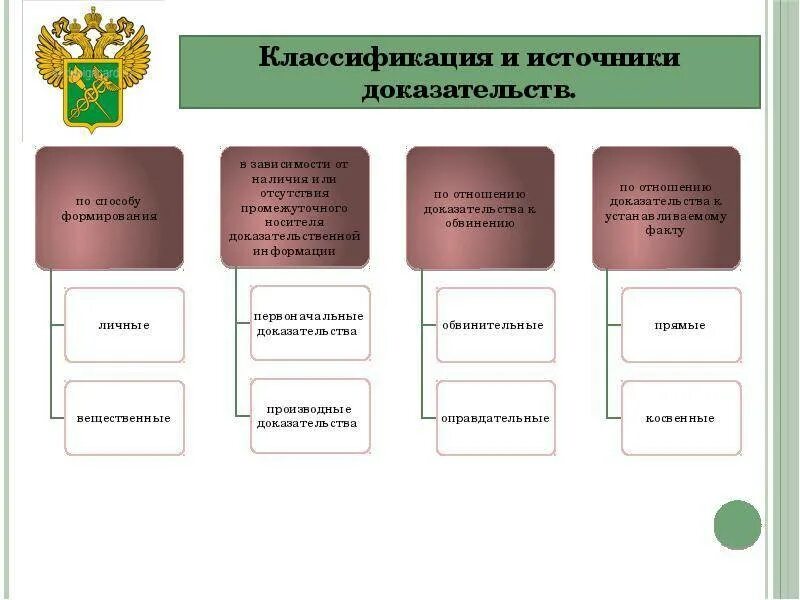 Классификация и источники доказательств.

по способу формирования

личные

вещественные

в зависимости от наличия или отсутствия промежуточного носителя доказательственной информации

первоначальные доказательства

производные доказательства

по отношению доказательства к обвинению

обвинительные

оправдательные

по отношению доказательства к устанавливаемому факту

прямые

косвенные